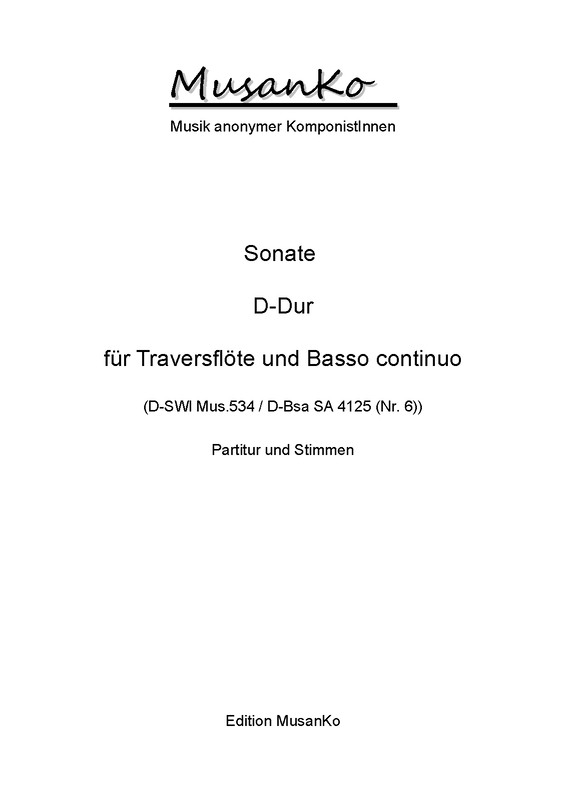 MusanKo

Musik anonymer KomponistInnen

Sonate

D-Dur

für Traversflöte und Basso continuo

(D-SWl Mus.534 / D-Bsa SA 4125 (Nr. 6))

Partitur und Stimmen

Edition MusanKo